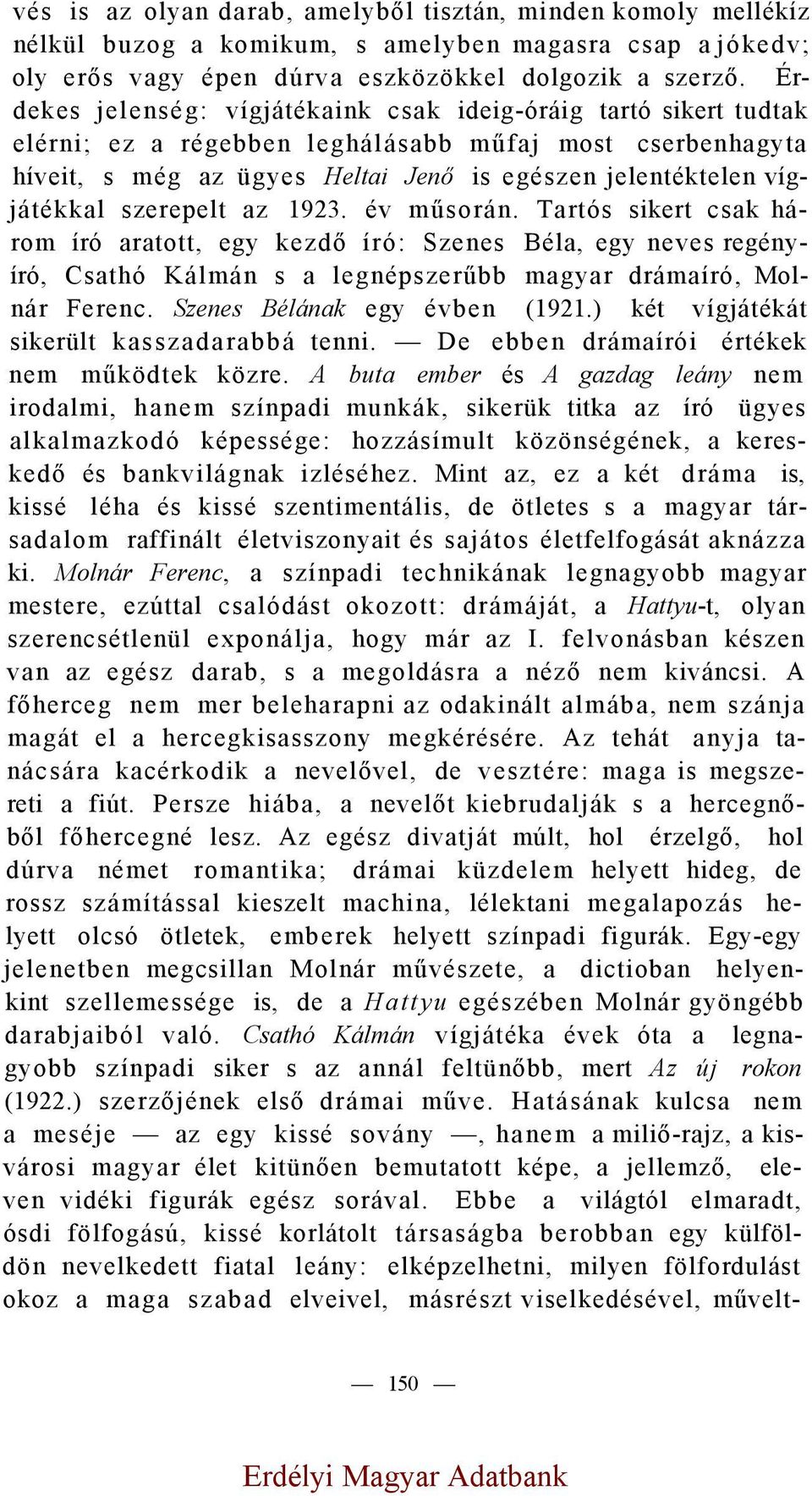 vés is az olyan darab, amelyből tisztán, minden komoly mellékíz nélkül buzog a komikum, s amelyben magasra csap a jókedv; oly erős vagy épen dúrva eszközökkel dolgozik a szerző. Érdekes jelenség: vígjátékaink csak ideig-óráig tartó sikert tudtak elérni; ez a régebben leghálásabb műfaj most cserbenhagyta híveit, s még az ügyes Heltai Jenő is egészen jelentéktelen vígjátékkal szerepelt az 1923. év műsorán. Tartós sikert csak három író aratott, egy kezdő író: Szenes Béla, egy neves regényíró, Csathó Kálmán s a legnépszerűbb magyar drámaíró, Molnár Ferenc. Szenes Bélának egy évben (1921.) két vígjátékát sikerült kasszadarabbá tenni. — De ebben drámaírói értékek nem működtek közre. A buta ember és A gazdag leány nem irodalmi, hanem színpadi munkák, sikerük titka az író ügyes alkalmazkodó képessége: hozzásímult közönségének, a kereskedő és bankvilágnak izléséhez. Mint az, ez a két dráma is, kissé léha és kissé szentimentális, de ötletes s a magyar társadalom raffinált életviszonyait és sajátos életfelfogását aknázza ki. Molnár Ferenc, a színpadi technikának legnagyobb magyar mestere, ezúttal csalódást okozott: drámáját, a Hattyu-t, olyan szerencsétlenül exponálja, hogy már az I. felvonásban készen van az egész darab, s a megoldásra a néző nem kiváncsi. A főherceg nem mer beleharapni az odakinált almába, nem szánja magát el a hercegkisasszony megkérésére. Az tehát anyja tanácsára kacérkodik a nevelővel, de vesztére: maga is megszereti a fiút. Persze hiába, a nevelőt kiebrudalják s a hercegnőből főhercegné lesz. Az egész divatját múlt, hol érzelgő, hol dúrva német romantika; drámai küzdelem helyett hideg, de rossz számítással kieszelt machina, lélektani megalapozás helyett olcsó ötletek, emberek helyett színpadi figurák. Egy-egy jelenetben megcsillan Molnár művészete, a dictioban helyenkint szellemessége is, de a Hattyu egészében Molnár gyöngébb darabjaiból való. Csathó Kálmán vígjátéka évek óta a legnagyobb színpadi siker s az annál feltünőbb, mert Az új rokon (1922.) szerzőjének első drámai műve. Hatásának kulcsa nem a meséje — az egy kissé sovány —, hanem a miliő-rajz, a kisvárosi magyar élet kitünően bemutatott képe, a jellemző, eleven vidéki figurák egész sorával. Ebbe a világtól elmaradt, ósdi fölfogású, kissé korlátolt társaságba berobban egy külföldön nevelkedett fiatal leány: elképzelhetni, milyen fölfordulást okoz a maga szabad elveivel, másrészt viselkedésével, művelt-

— 150 —

Erdélyi Magyar Adatbank